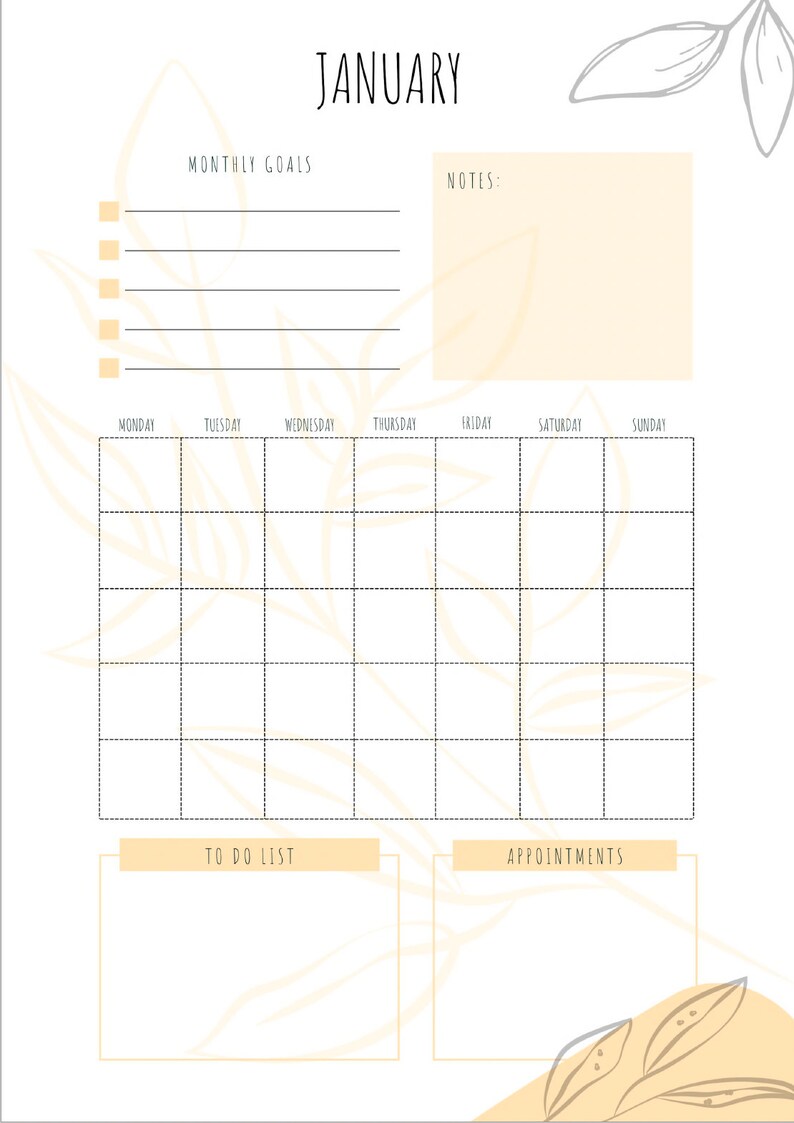 JANUARY

MONTHLY GOALS

NOTES:

| MONDAY | TUESDAY | WEDNESDAY | THURSDAY | FRIDAY | SATURDAY | SUNDAY |
|---|---|---|---|---|---|---|
| | | | | | | |
| | | | | | | |
| | | | | | | |
| | | | | | | |
| | | | | | | |

TO DO LIST

APPOINTMENTS